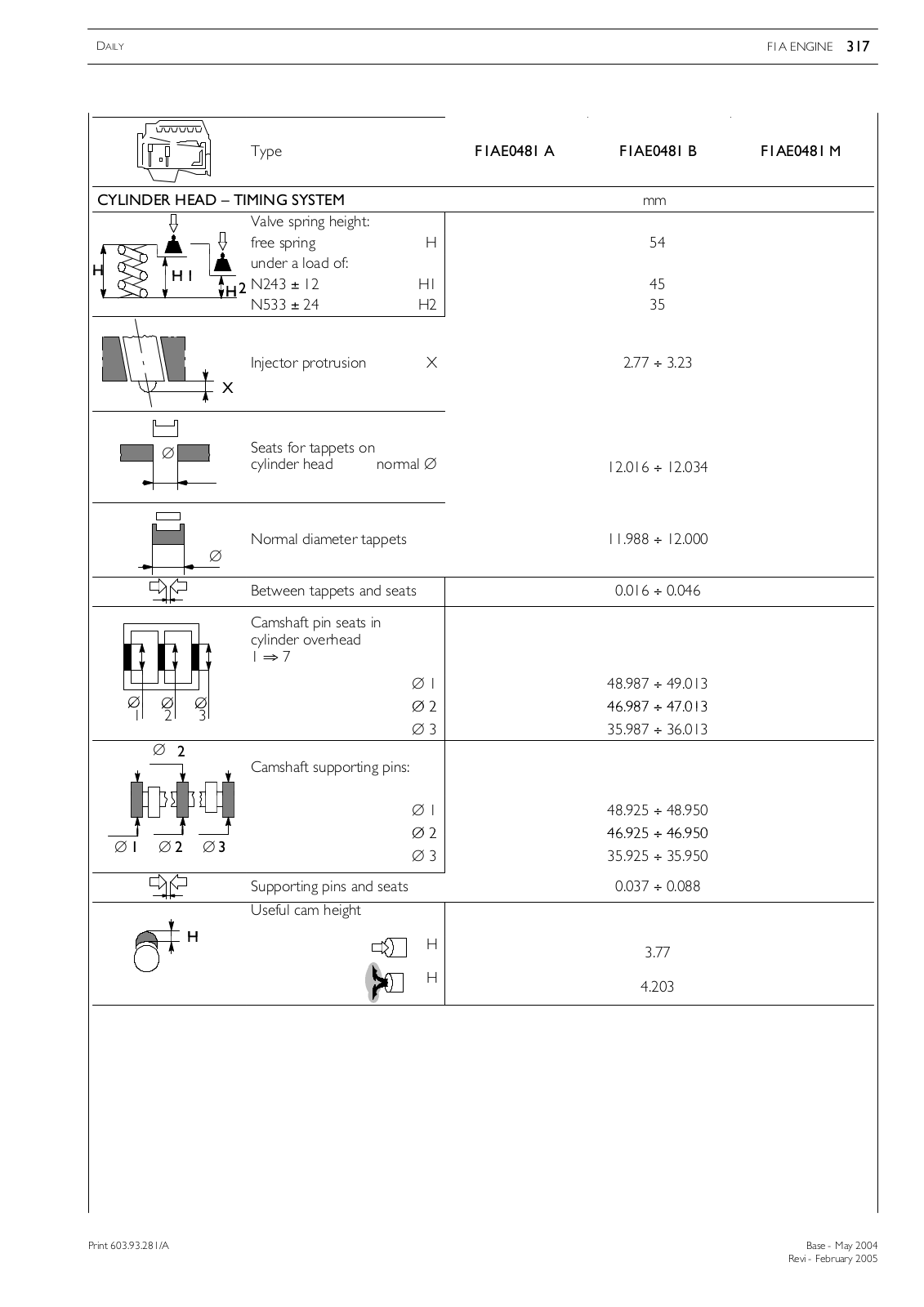 DAILY

F1A ENGINE 317

| | Type | F1AE0481 A | F1AE0481 B | F1AE0481 M |
|---|---|---|---|---|
| CYLINDER HEAD – TIMING SYSTEM | | | mm | |
| H H1 H2 | Valve spring height: free spring H under a load of: N243 ± 12 H1 N533 ± 24 H2 | | 54 45 35 | |
| X | Injector protrusion X | | 2.77 ÷ 3.23 | |
| ∅ | Seats for tappets on cylinder head normal ∅ | | 12.016 ÷ 12.034 | |
| ∅ | Normal diameter tappets | | 11.988 ÷ 12.000 | |
| | Between tappets and seats | | 0.016 ÷ 0.046 | |
| ∅ 1 ∅ 2 ∅ 3 | Camshaft pin seats in cylinder overhead 1 ⇒ 7 ∅ 1 ∅ 2 ∅ 3 | | 48.987 ÷ 49.013 46.987 ÷ 47.013 35.987 ÷ 36.013 | |
| ∅ 2 ∅ 1 ∅ 2 ∅ 3 | Camshaft supporting pins: ∅ 1 ∅ 2 ∅ 3 | | 48.925 ÷ 48.950 46.925 ÷ 46.950 35.925 ÷ 35.950 | |
| | Supporting pins and seats | | 0.037 ÷ 0.088 | |
| H | Useful cam height H H | | 3.77 4.203 | |

Print 603.93.281/A

Base - May 2004
Revi - February 2005